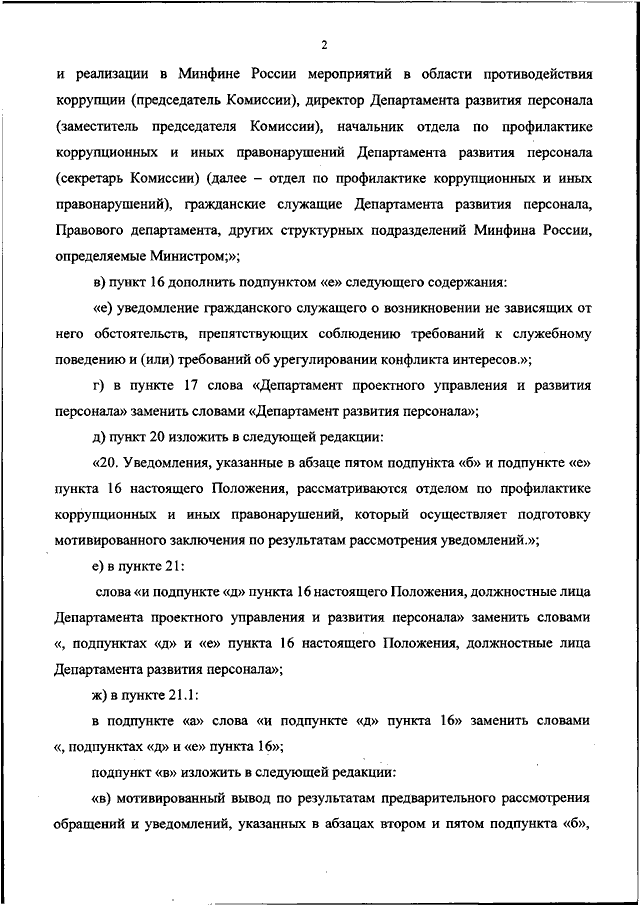 2

и реализации в Минфине России мероприятий в области противодействия коррупции (председатель Комиссии), директор Департамента развития персонала (заместитель председателя Комиссии), начальник отдела по профилактике коррупционных и иных правонарушений Департамента развития персонала (секретарь Комиссии) (далее – отдел по профилактике коррупционных и иных правонарушений), гражданские служащие Департамента развития персонала, Правового департамента, других структурных подразделений Минфина России, определяемые Министром;»;

в) пункт 16 дополнить подпунктом «е» следующего содержания:

«е) уведомление гражданского служащего о возникновении не зависящих от него обстоятельств, препятствующих соблюдению требований к служебному поведению и (или) требований об урегулировании конфликта интересов.»;

г) в пункте 17 слова «Департамент проектного управления и развития персонала» заменить словами «Департамент развития персонала»;

д) пункт 20 изложить в следующей редакции:

«20. Уведомления, указанные в абзаце пятом подпункта «б» и подпункте «е» пункта 16 настоящего Положения, рассматриваются отделом по профилактике коррупционных и иных правонарушений, который осуществляет подготовку мотивированного заключения по результатам рассмотрения уведомлений.»;

е) в пункте 21:

слова «и подпункте «д» пункта 16 настоящего Положения, должностные лица Департамента проектного управления и развития персонала» заменить словами «, подпунктах «д» и «е» пункта 16 настоящего Положения, должностные лица Департамента развития персонала»;

ж) в пункте 21.1:

в подпункте «а» слова «и подпункте «д» пункта 16» заменить словами «, подпунктах «д» и «е» пункта 16»;

подпункт «в» изложить в следующей редакции:

«в) мотивированный вывод по результатам предварительного рассмотрения обращений и уведомлений, указанных в абзацах втором и пятом подпункта «б»,